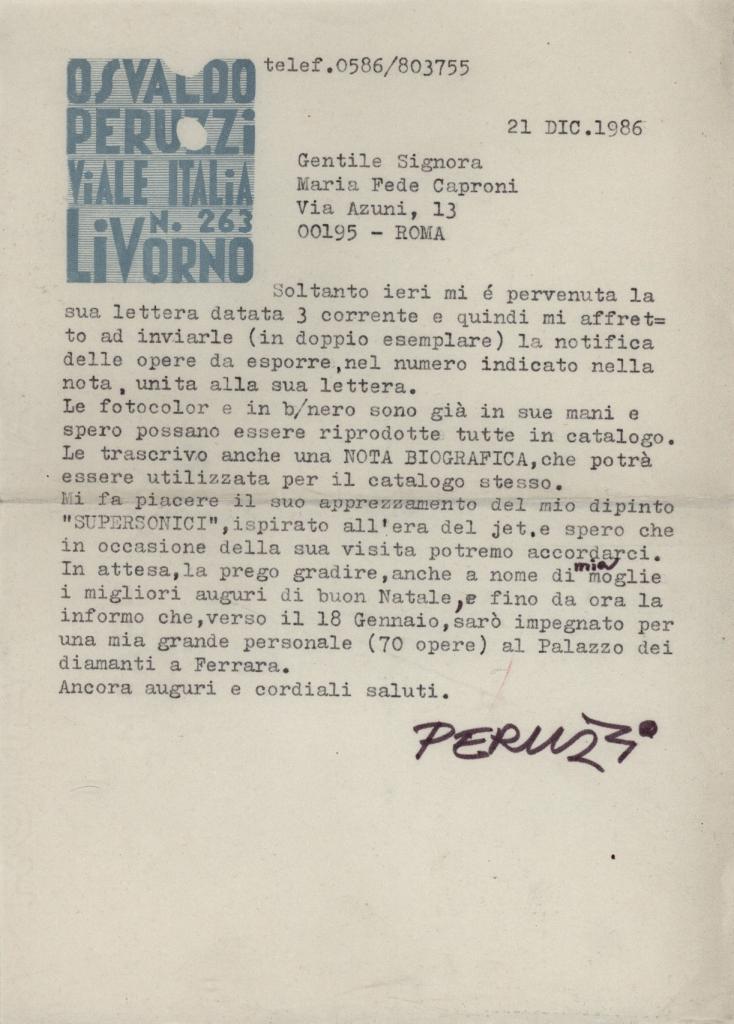 OSVALDO PERUZZI VIALE ITALIA N. 263 LIVORNO

telef.0586/803755

21 DIC.1986

Gentile Signora
Maria Fede Caproni
Via Azuni, 13
00195 - ROMA

Soltanto ieri mi é pervenuta la sua lettera datata 3 corrente e quindi mi affretto ad inviarle (in doppio esemplare) la notifica delle opere da esporre,nel numero indicato nella nota, unita alla sua lettera.
Le fotocolor e in b/nero sono già in sue mani e spero possano essere riprodotte tutte in catalogo.
Le trascrivo anche una NOTA BIOGRAFICA,che potrà essere utilizzata per il catalogo stesso.
Mi fa piacere il suo apprezzamento del mio dipinto "SUPERSONICI",ispirato all'era del jet,e spero che in occasione della sua visita potremo accordarci.
In attesa,la prego gradire,anche a nome di mia moglie i migliori auguri di buon Natale, e fino da ora la informo che,verso il 18 Gennaio,sarò impegnato per una mia grande personale (70 opere) al Palazzo dei diamanti a Ferrara.
Ancora auguri e cordiali saluti.

PERUZZI